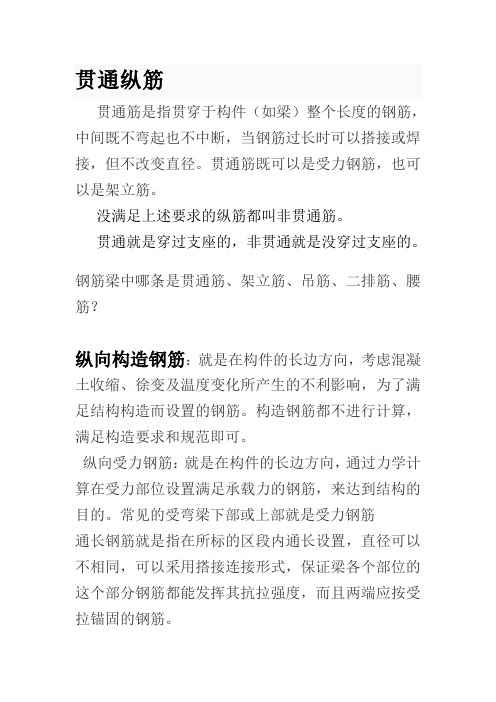 贯通纵筋

贯通筋是指贯穿于构件（如梁）整个长度的钢筋，中间既不弯起也不中断，当钢筋过长时可以搭接或焊接，但不改变直径。贯通筋既可以是受力钢筋，也可以是架立筋。

没满足上述要求的纵筋都叫非贯通筋。

贯通就是穿过支座的，非贯通就是没穿过支座的。

钢筋梁中哪条是贯通筋、架立筋、吊筋、二排筋、腰筋？

纵向构造钢筋：就是在构件的长边方向，考虑混凝土收缩、徐变及温度变化所产生的不利影响，为了满足结构构造而设置的钢筋。构造钢筋都不进行计算，满足构造要求和规范即可。

纵向受力钢筋：就是在构件的长边方向，通过力学计算在受力部位设置满足承载力的钢筋，来达到结构的目的。常见的受弯梁下部或上部就是受力钢筋

通长钢筋就是指在所标的区段内通长设置，直径可以不相同，可以采用搭接连接形式，保证梁各个部位的这个部分钢筋都能发挥其抗拉强度，而且两端应按受拉锚固的钢筋。